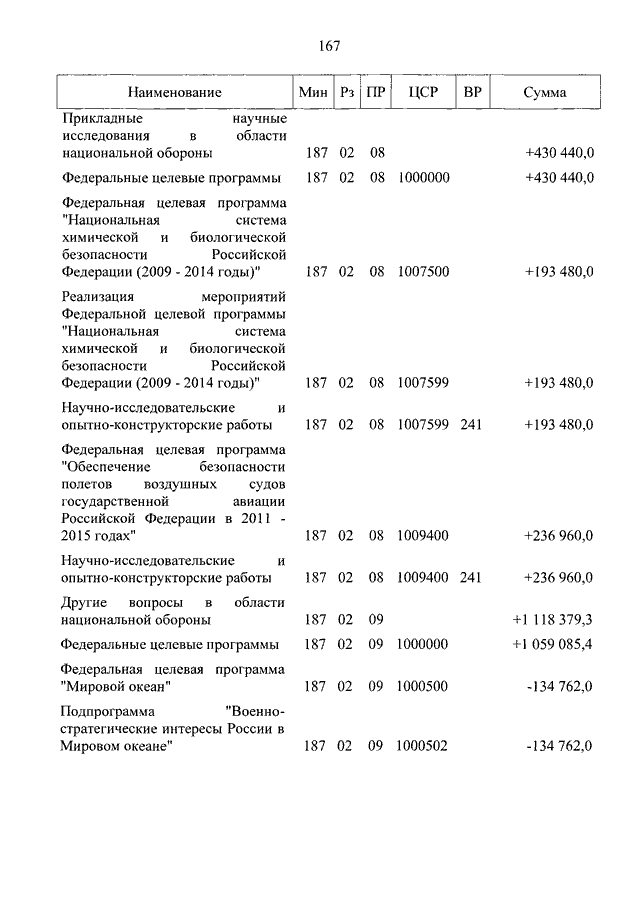 167

| Наименование | Мин | Рз | ПР | ЦСР | ВР | Сумма |
|---|---|---|---|---|---|---|
| Прикладные научные исследования в области национальной обороны | 187 | 02 | 08 | | | +430 440,0 |
| Федеральные целевые программы | 187 | 02 | 08 | 1000000 | | +430 440,0 |
| Федеральная целевая программа "Национальная система химической и биологической безопасности Российской Федерации (2009 - 2014 годы)" | 187 | 02 | 08 | 1007500 | | +193 480,0 |
| Реализация мероприятий Федеральной целевой программы "Национальная система химической и биологической безопасности Российской Федерации (2009 - 2014 годы)" | 187 | 02 | 08 | 1007599 | | +193 480,0 |
| Научно-исследовательские и опытно-конструкторские работы | 187 | 02 | 08 | 1007599 | 241 | +193 480,0 |
| Федеральная целевая программа "Обеспечение безопасности полетов воздушных судов государственной авиации Российской Федерации в 2011 - 2015 годах" | 187 | 02 | 08 | 1009400 | | +236 960,0 |
| Научно-исследовательские и опытно-конструкторские работы | 187 | 02 | 08 | 1009400 | 241 | +236 960,0 |
| Другие вопросы в области национальной обороны | 187 | 02 | 09 | | | +1 118 379,3 |
| Федеральные целевые программы | 187 | 02 | 09 | 1000000 | | +1 059 085,4 |
| Федеральная целевая программа "Мировой океан" | 187 | 02 | 09 | 1000500 | | -134 762,0 |
| Подпрограмма "Военно-стратегические интересы России в Мировом океане" | 187 | 02 | 09 | 1000502 | | -134 762,0 |